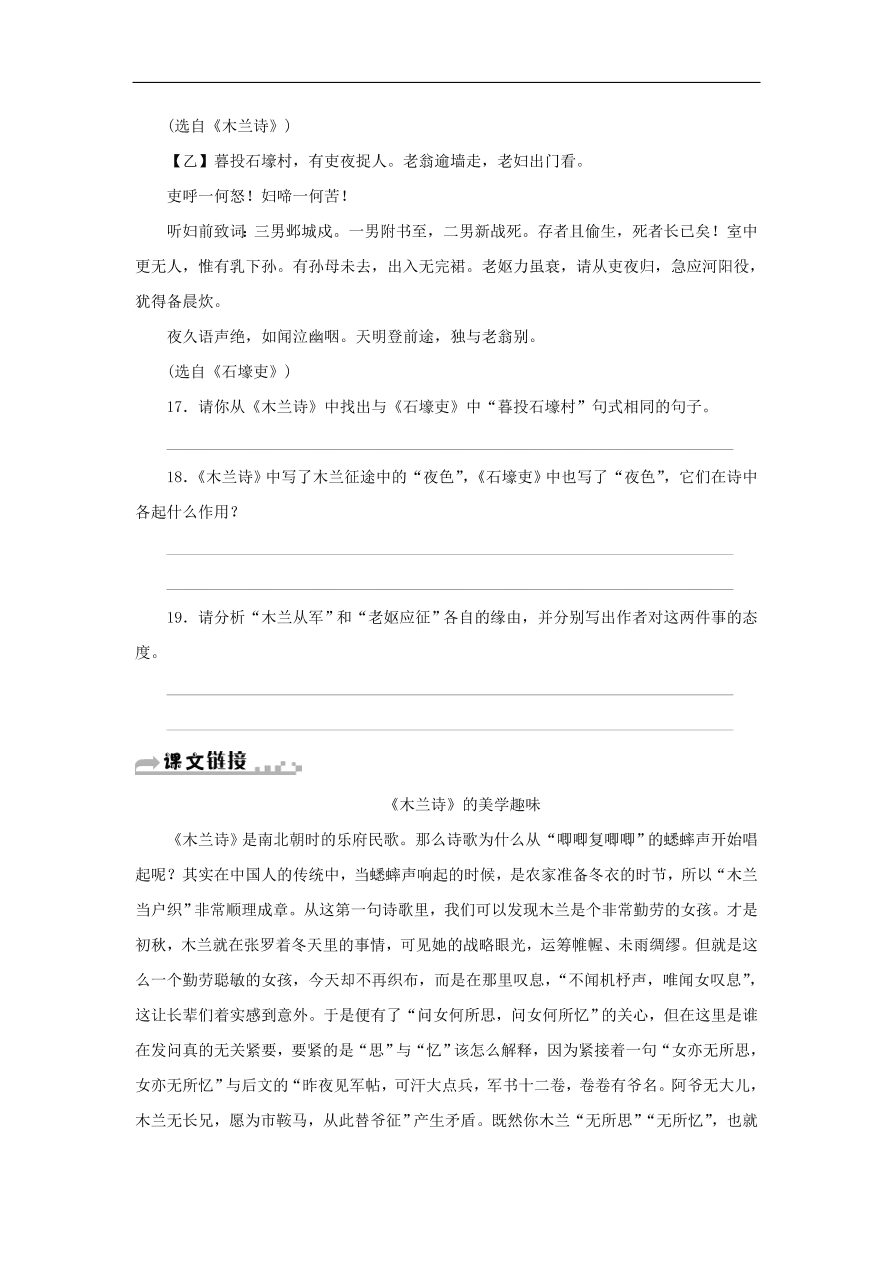 (选自《木兰诗》)

【乙】暮投石壕村，有吏夜捉人。老翁逾墙走，老妇出门看。

吏呼一何怒！妇啼一何苦！

听妇前致词：三男邺城戍。一男附书至，二男新战死。存者且偷生，死者长已矣！室中更无人，惟有乳下孙。有孙母未去，出入无完裙。老妪力虽衰，请从吏夜归，急应河阳役，犹得备晨炊。

夜久语声绝，如闻泣幽咽。天明登前途，独与老翁别。

(选自《石壕吏》)

17．请你从《木兰诗》中找出与《石壕吏》中“暮投石壕村”句式相同的句子。

18．《木兰诗》中写了木兰征途中的“夜色”，《石壕吏》中也写了“夜色”，它们在诗中各起什么作用？

19．请分析“木兰从军”和“老妪应征”各自的缘由，并分别写出作者对这两件事的态度。

课文链接

《木兰诗》的美学趣味

《木兰诗》是南北朝时的乐府民歌。那么诗歌为什么从“唧唧复唧唧”的蟋蟀声开始唱起呢？其实在中国人的传统中，当蟋蟀声响起的时候，是农家准备冬衣的时节，所以“木兰当户织”非常顺理成章。从这第一句诗歌里，我们可以发现木兰是个非常勤劳的女孩。才是初秋，木兰就在张罗着冬天里的事情，可见她的战略眼光，运筹帷幄、未雨绸缪。但就是这么一个勤劳聪敏的女孩，今天却不再织布，而是在那里叹息，“不闻机杼声，唯闻女叹息”，这让长辈们着实感到意外。于是便有了“问女何所思，问女何所忆”的关心，但在这里是谁在发问真的无关紧要，要紧的是“思”与“忆”该怎么解释，因为紧接着一句“女亦无所思，女亦无所忆”与后文的“昨夜见军帖，可汗大点兵，军书十二卷，卷卷有爷名。阿爷无大儿，木兰无长兄，愿为市鞍马，从此替爷征”产生矛盾。既然你木兰“无所思”“无所忆”，也就